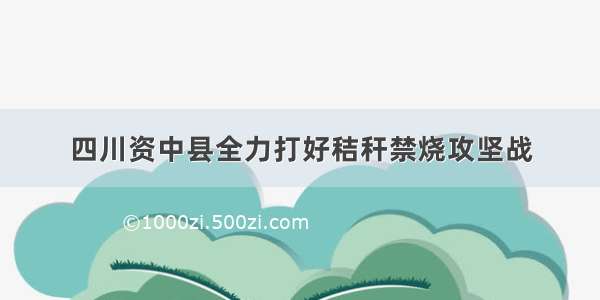 四川资中县全力打好秸秆禁烧攻坚战

©1000zi.500zi.com